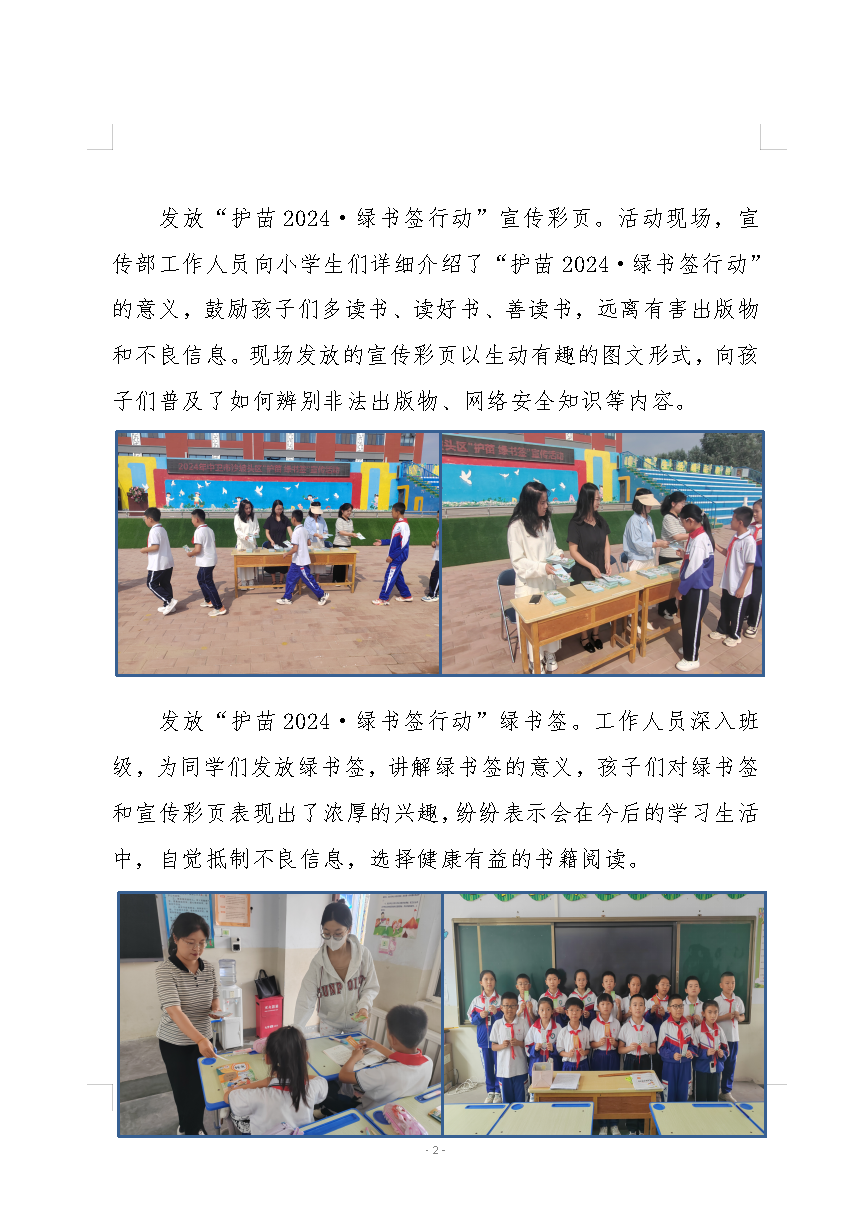 发放“护苗 2024·绿书签行动”宣传彩页。活动现场，宣传部工作人员向小学生们详细介绍了“护苗 2024·绿书签行动”的意义，鼓励孩子们多读书、读好书、善读书，远离有害出版物和不良信息。现场发放的宣传彩页以生动有趣的图文形式，向孩子们普及了如何辨别非法出版物、网络安全知识等内容。

发放“护苗 2024·绿书签行动”绿书签。工作人员深入班级，为同学们发放绿书签，讲解绿书签的意义，孩子们对绿书签和宣传彩页表现出了浓厚的兴趣，纷纷表示会在今后的学习生活中，自觉抵制不良信息，选择健康有益的书籍阅读。

- 2 -